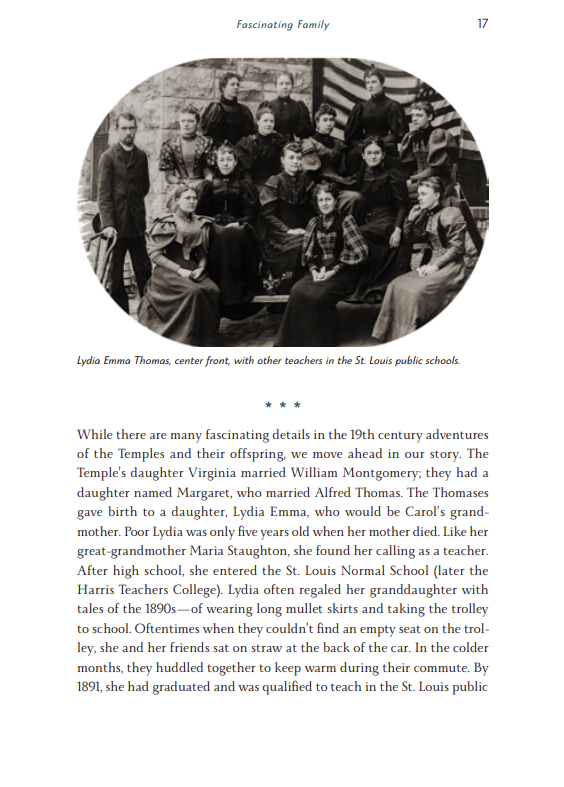 Fascinating Family

17

Lydia Emma Thomas, center front, with other teachers in the St. Louis public schools.

* * *

While there are many fascinating details in the 19th century adventures of the Temples and their offspring, we move ahead in our story. The Temple's daughter Virginia married William Montgomery; they had a daughter named Margaret, who married Alfred Thomas. The Thomases gave birth to a daughter, Lydia Emma, who would be Carol's grandmother. Poor Lydia was only five years old when her mother died. Like her great-grandmother Maria Staughton, she found her calling as a teacher. After high school, she entered the St. Louis Normal School (later the Harris Teachers College). Lydia often regaled her granddaughter with tales of the 1890s—of wearing long mullet skirts and taking the trolley to school. Oftentimes when they couldn't find an empty seat on the trolley, she and her friends sat on straw at the back of the car. In the colder months, they huddled together to keep warm during their commute. By 1891, she had graduated and was qualified to teach in the St. Louis public